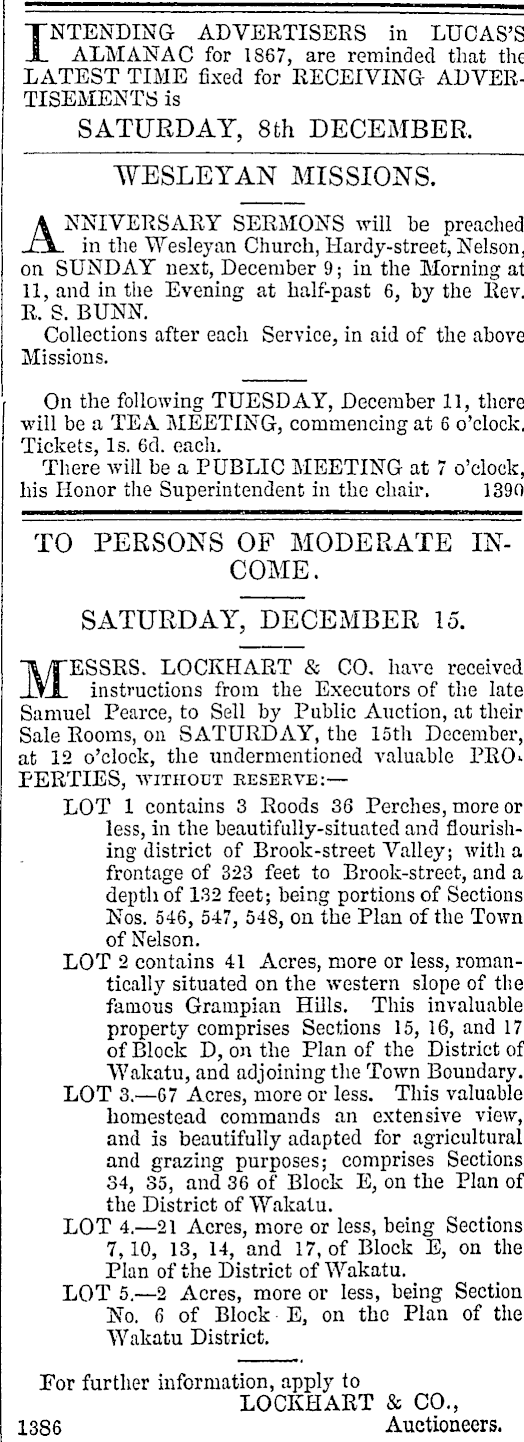 INTENDING ADVERTISERS in LUCAS'S ALMANAC for 1867, are reminded that the LATEST TIME fixed for RECEIVING ADVERTISEMENTS is

SATURDAY, 8th DECEMBER.

WESLEYAN MISSIONS.

ANNIVERSARY SERMONS will be preached in the Wesleyan Church, Hardy-street, Nelson, on SUNDAY next, December 9; in the Morning at 11, and in the Evening at half-past 6, by the Rev. R. S. BUNN.

Collections after each Service, in aid of the above Missions.

On the following TUESDAY, December 11, there will be a TEA MEETING, commencing at 6 o'clock. Tickets, 1s. 6d. each.

There will be a PUBLIC MEETING at 7 o'clock, his Honor the Superintendent in the chair. 1390

TO PERSONS OF MODERATE INCOME.

SATURDAY, DECEMBER 15.

MESSRS. LOCKHART & CO. have received instructions from the Executors of the late Samuel Pearce, to Sell by Public Auction, at their Sale Rooms, on SATURDAY, the 15th December, at 12 o'clock, the undermentioned valuable PROPERTIES, WITHOUT RESERVE:—

LOT 1 contains 3 Roods 36 Perches, more or less, in the beautifully-situated and flourishing district of Brook-street Valley; with a frontage of 323 feet to Brook-street, and a depth of 132 feet; being portions of Sections Nos. 546, 547, 548, on the Plan of the Town of Nelson.

LOT 2 contains 41 Acres, more or less, romantically situated on the western slope of the famous Grampian Hills. This invaluable property comprises Sections 15, 16, and 17 of Block D, on the Plan of the District of Wakatu, and adjoining the Town Boundary.

LOT 3.—67 Acres, more or less. This valuable homestead commands an extensive view, and is beautifully adapted for agricultural and grazing purposes; comprises Sections 34, 35, and 36 of Block E, on the Plan of the District of Wakatu.

LOT 4.—21 Acres, more or less, being Sections 7, 10, 13, 14, and 17, of Block E, on the Plan of the District of Wakatu.

LOT 5.—2 Acres, more or less, being Section No. 6 of Block E, on the Plan of the Wakatu District.

For further information, apply to
LOCKHART & CO.,
Auctioneers.
1386